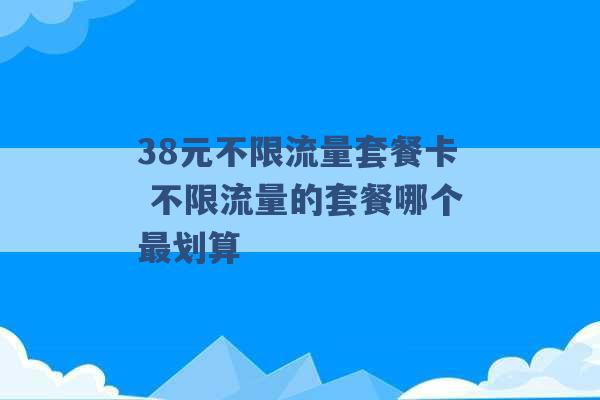 38元不限流量套餐卡 不限流量的套餐哪个最划算